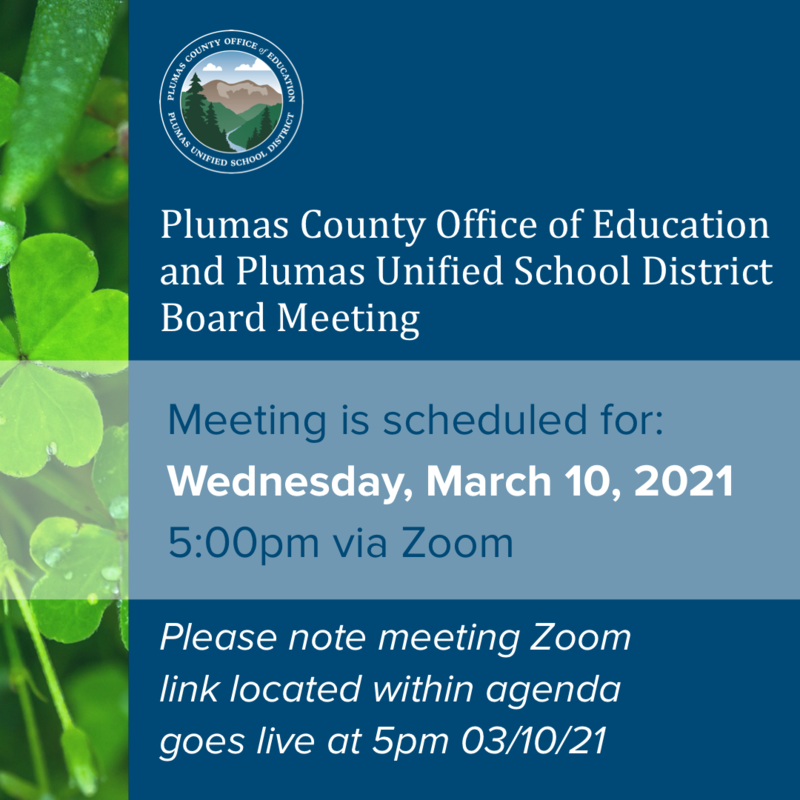 PLUMAS COUNTY OFFICE of EDUCATION
PLUMAS UNIFIED SCHOOL DISTRICT

Plumas County Office of Education and Plumas Unified School District Board Meeting

Meeting is scheduled for:
Wednesday, March 10, 2021
5:00pm via Zoom

Please note meeting Zoom link located within agenda goes live at 5pm 03/10/21